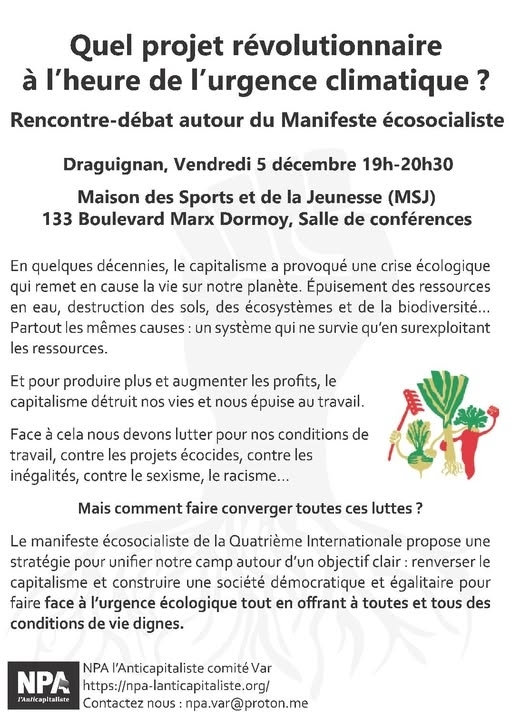 Quel projet révolutionnaire à l'heure de l'urgence climatique ?

Rencontre-débat autour du Manifeste écosocialiste

Draguignan, Vendredi 5 décembre 19h-20h30

Maison des Sports et de la Jeunesse (MSJ)
133 Boulevard Marx Dormoy, Salle de conférences

En quelques décennies, le capitalisme a provoqué une crise écologique qui remet en cause la vie sur notre planète. Épuisement des ressources en eau, destruction des sols, des écosystèmes et de la biodiversité… Partout les mêmes causes : un système qui ne survie qu'en surexploitant les ressources.

Et pour produire plus et augmenter les profits, le capitalisme détruit nos vies et nous épuise au travail.

Face à cela nous devons lutter pour nos conditions de travail, contre les projets écocides, contre les inégalités, contre le sexisme, le racisme…

Mais comment faire converger toutes ces luttes ?

Le manifeste écosocialiste de la Quatrième Internationale propose une stratégie pour unifier notre camp autour d'un objectif clair : renverser le capitalisme et construire une société démocratique et égalitaire pour faire face à l'urgence écologique tout en offrant à toutes et tous des conditions de vie dignes.

NPA
l'Anticapitaliste

NPA l'Anticapitaliste comité Var
https://npa-lanticapitaliste.org/
Contactez nous : npa.var@proton.me